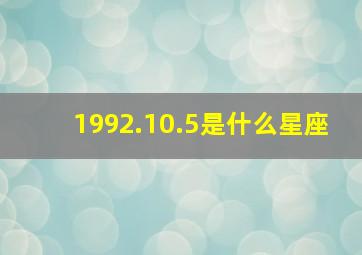 1992.10.5是什么星座